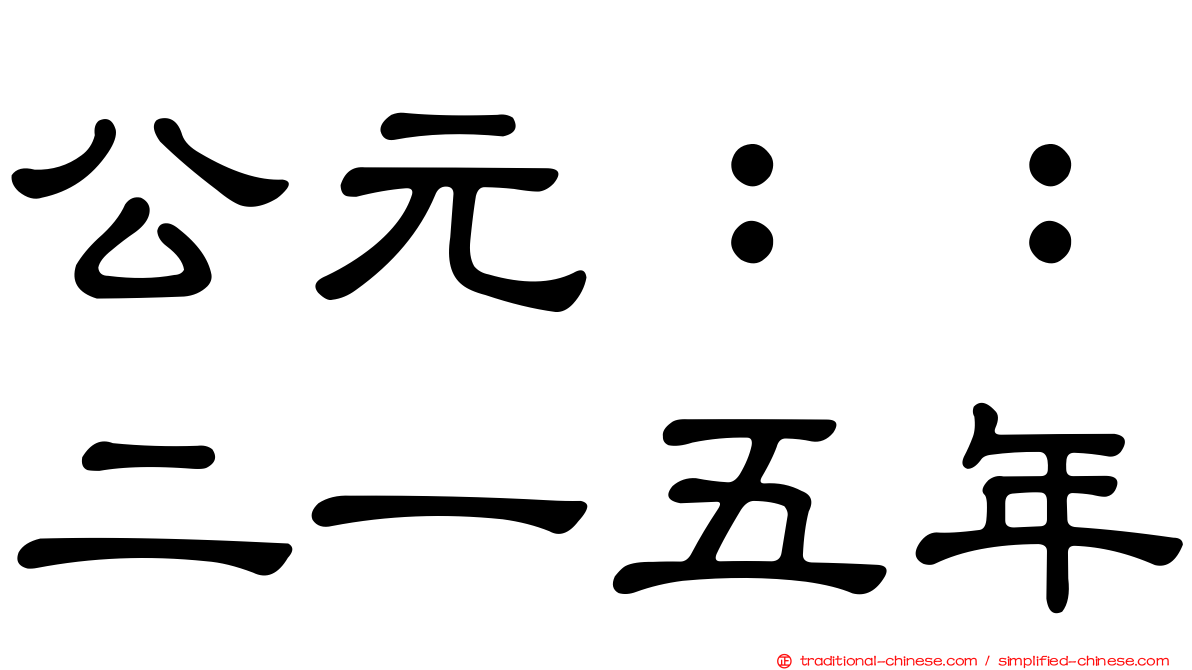 公元：：
二一五年

traditional-chinese.com / simplified-chinese.com